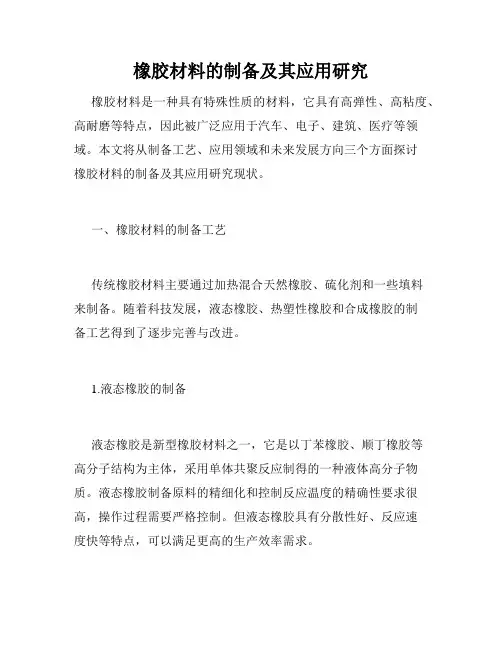 橡胶材料的制备及其应用研究

橡胶材料是一种具有特殊性质的材料，它具有高弹性、高粘度、高耐磨等特点，因此被广泛应用于汽车、电子、建筑、医疗等领域。本文将从制备工艺、应用领域和未来发展方向三个方面探讨橡胶材料的制备及其应用研究现状。

一、橡胶材料的制备工艺

传统橡胶材料主要通过加热混合天然橡胶、硫化剂和一些填料来制备。随着科技发展，液态橡胶、热塑性橡胶和合成橡胶的制备工艺得到了逐步完善与改进。

1.液态橡胶的制备

液态橡胶是新型橡胶材料之一，它是以丁苯橡胶、顺丁橡胶等高分子结构为主体，采用单体共聚反应制得的一种液体高分子物质。液态橡胶制备原料的精细化和控制反应温度的精确性要求很高，操作过程需要严格控制。但液态橡胶具有分散性好、反应速度快等特点，可以满足更高的生产效率需求。